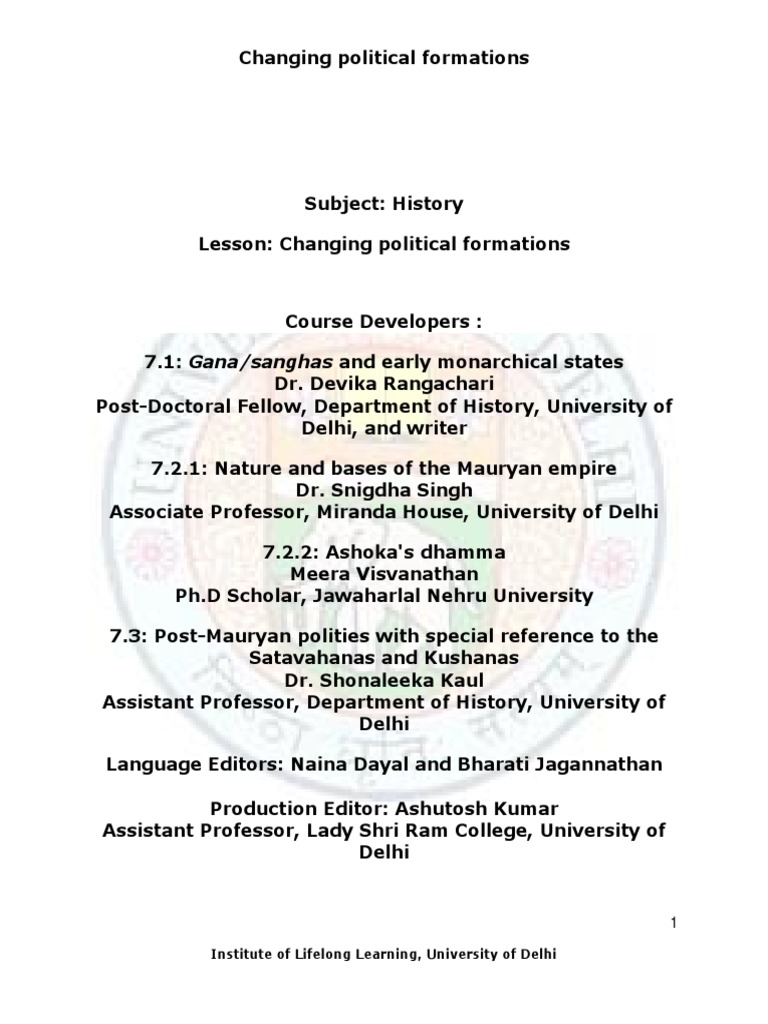 Changing political formations

Subject: History

Lesson: Changing political formations

Course Developers :

7.1: Gana/sanghas and early monarchical states
Dr. Devika Rangachari
Post-Doctoral Fellow, Department of History, University of Delhi, and writer

7.2.1: Nature and bases of the Mauryan empire
Dr. Snigdha Singh
Associate Professor, Miranda House, University of Delhi

7.2.2: Ashoka's dhamma
Meera Visvanathan
Ph.D Scholar, Jawaharlal Nehru University

7.3: Post-Mauryan polities with special reference to the Satavahanas and Kushanas
Dr. Shonaleeka Kaul
Assistant Professor, Department of History, University of Delhi

Language Editors: Naina Dayal and Bharati Jagannathan

Production Editor: Ashutosh Kumar
Assistant Professor, Lady Shri Ram College, University of Delhi

1

Institute of Lifelong Learning, University of Delhi